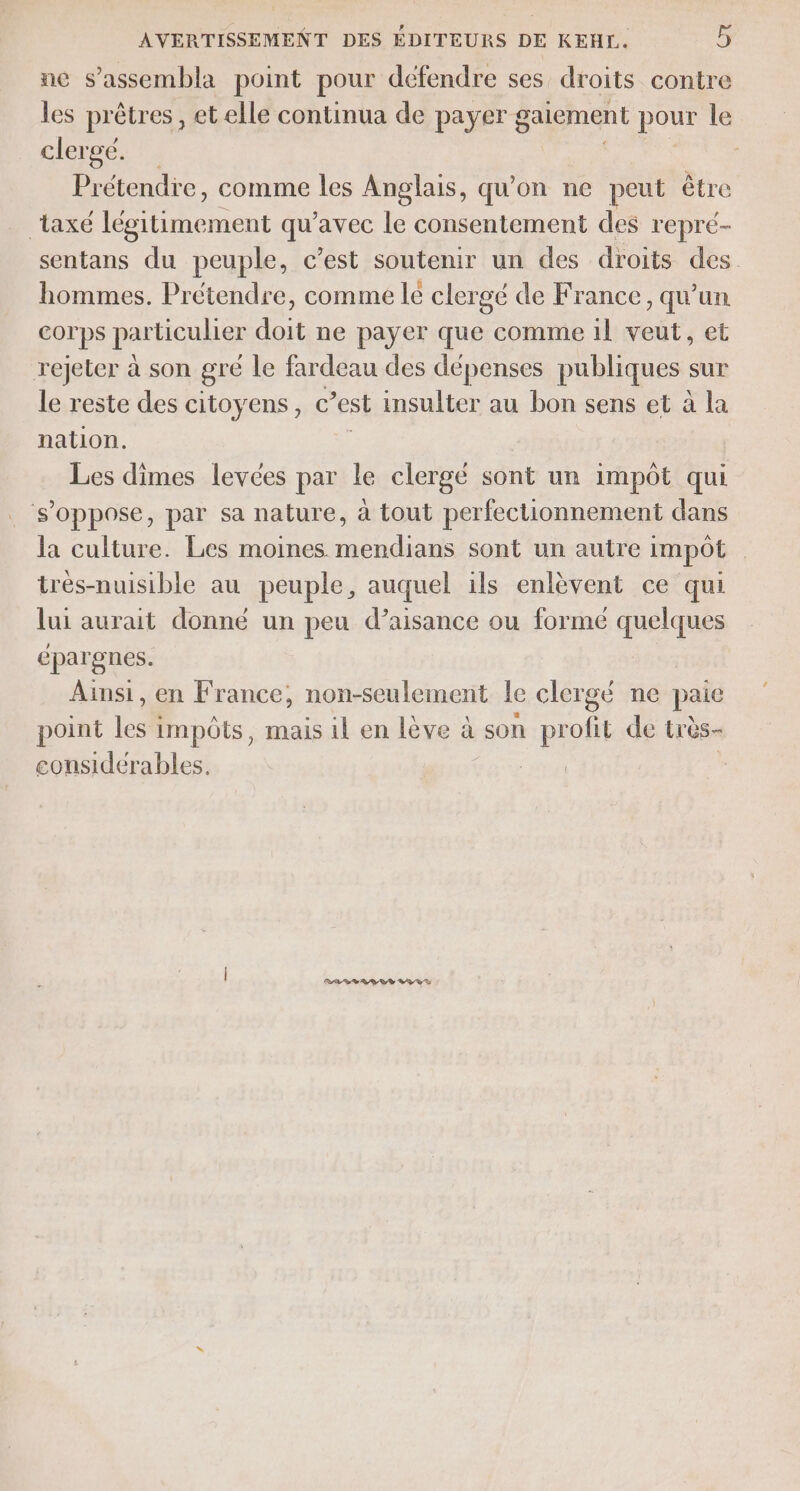 AVERTISSEMENT DES ÉDITEURS DE KEHL. 5

ne s'assembla point pour défendre ses droits contre les prêtres, et elle continua de payer gaiement pour le clergé.

Prétendre, comme les Anglais, qu'on ne peut être taxé légitimement qu'avec le consentement des représentans du peuple, c'est soutenir un des droits des hommes. Prétendre, comme le clergé de France, qu'un corps particulier doit ne payer que comme il veut, et rejeter à son gré le fardeau des dépenses publiques sur le reste des citoyens, c'est insulter au bon sens et à la nation.

Les dîmes levées par le clergé sont un impôt qui s'oppose, par sa nature, à tout perfectionnement dans la culture. Les moines mendians sont un autre impôt très-nuisible au peuple, auquel ils enlèvent ce qui lui aurait donné un peu d'aisance ou formé quelques épargnes.

Ainsi, en France, non-seulement le clergé ne paie point les impôts, mais il en lève à son profit de très-considérables.